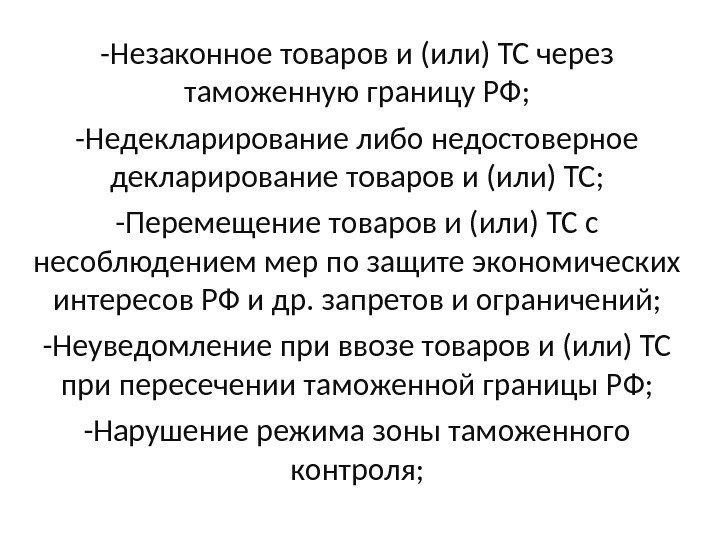 -Незаконное товаров и (или) ТС через таможенную границу РФ;

-Недекларирование либо недостоверное декларирование товаров и (или) ТС;

-Перемещение товаров и (или) ТС с несоблюдением мер по защите экономических интересов РФ и др. запретов и ограничений;

-Неуведомление при ввозе товаров и (или) ТС при пересечении таможенной границы РФ;

-Нарушение режима зоны таможенного контроля;